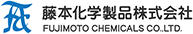 藤本化学製品株式会社
FUJIMOTO CHEMICALS CO.,LTD.